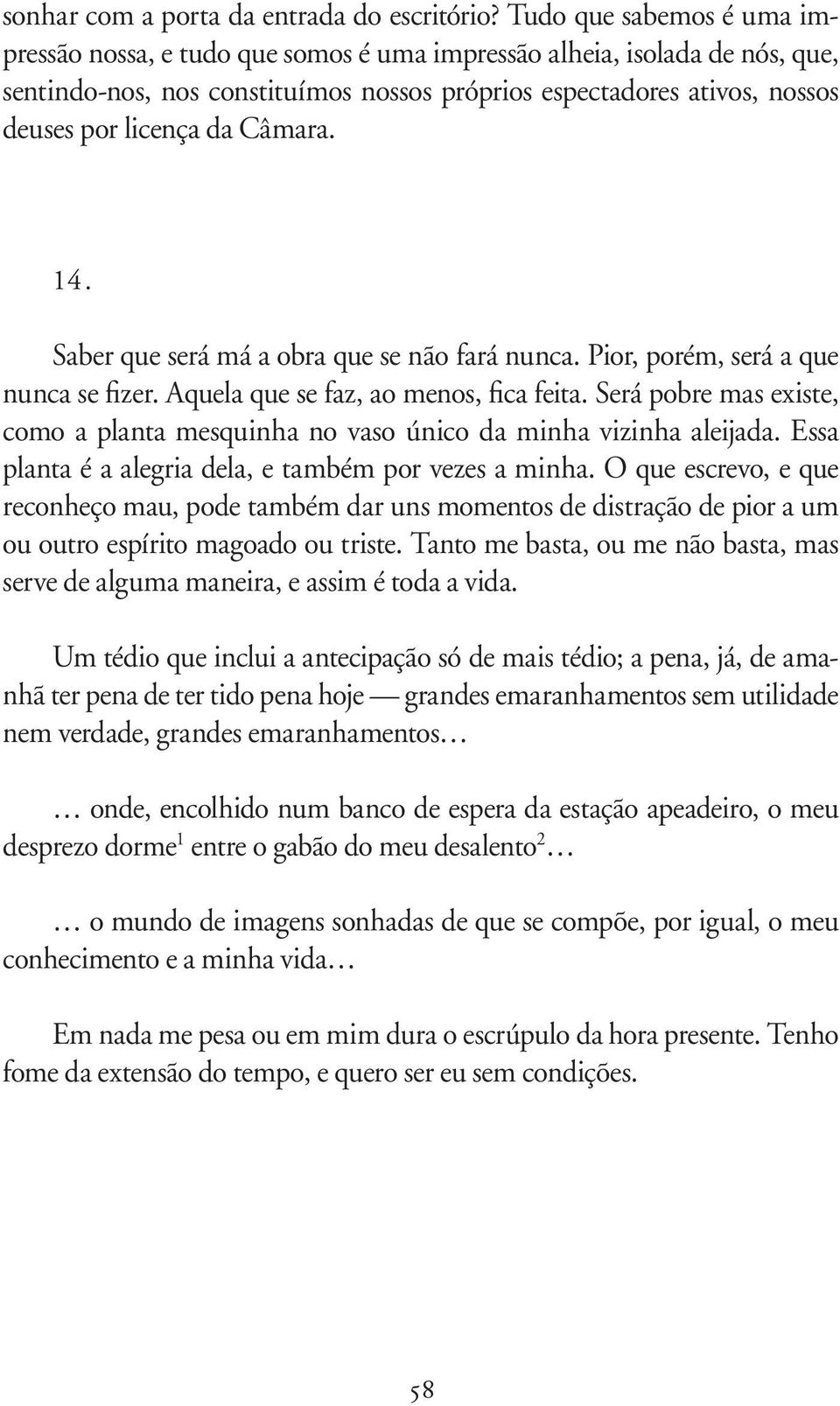 sonhar com a porta da entrada do escritório? Tudo que sabemos é uma impressão nossa, e tudo que somos é uma impressão alheia, isolada de nós, que, sentindo-nos, nos constituímos nossos próprios espectadores ativos, nossos deuses por licença da Câmara.

14.

Saber que será má a obra que se não fará nunca. Pior, porém, será a que nunca se fizer. Aquela que se faz, ao menos, fica feita. Será pobre mas existe, como a planta mesquinha no vaso único da minha vizinha aleijada. Essa planta é a alegria dela, e também por vezes a minha. O que escrevo, e que reconheço mau, pode também dar uns momentos de distração de pior a um ou outro espírito magoado ou triste. Tanto me basta, ou me não basta, mas serve de alguma maneira, e assim é toda a vida.

Um tédio que inclui a antecipação só de mais tédio; a pena, já, de amanhã ter pena de ter tido pena hoje — grandes emaranhamentos sem utilidade nem verdade, grandes emaranhamentos…

… onde, encolhido num banco de espera da estação apeadeiro, o meu desprezo dorme$^1$ entre o gabão do meu desalento$^2$…

… o mundo de imagens sonhadas de que se compõe, por igual, o meu conhecimento e a minha vida…

Em nada me pesa ou em mim dura o escrúpulo da hora presente. Tenho fome da extensão do tempo, e quero ser eu sem condições.

58